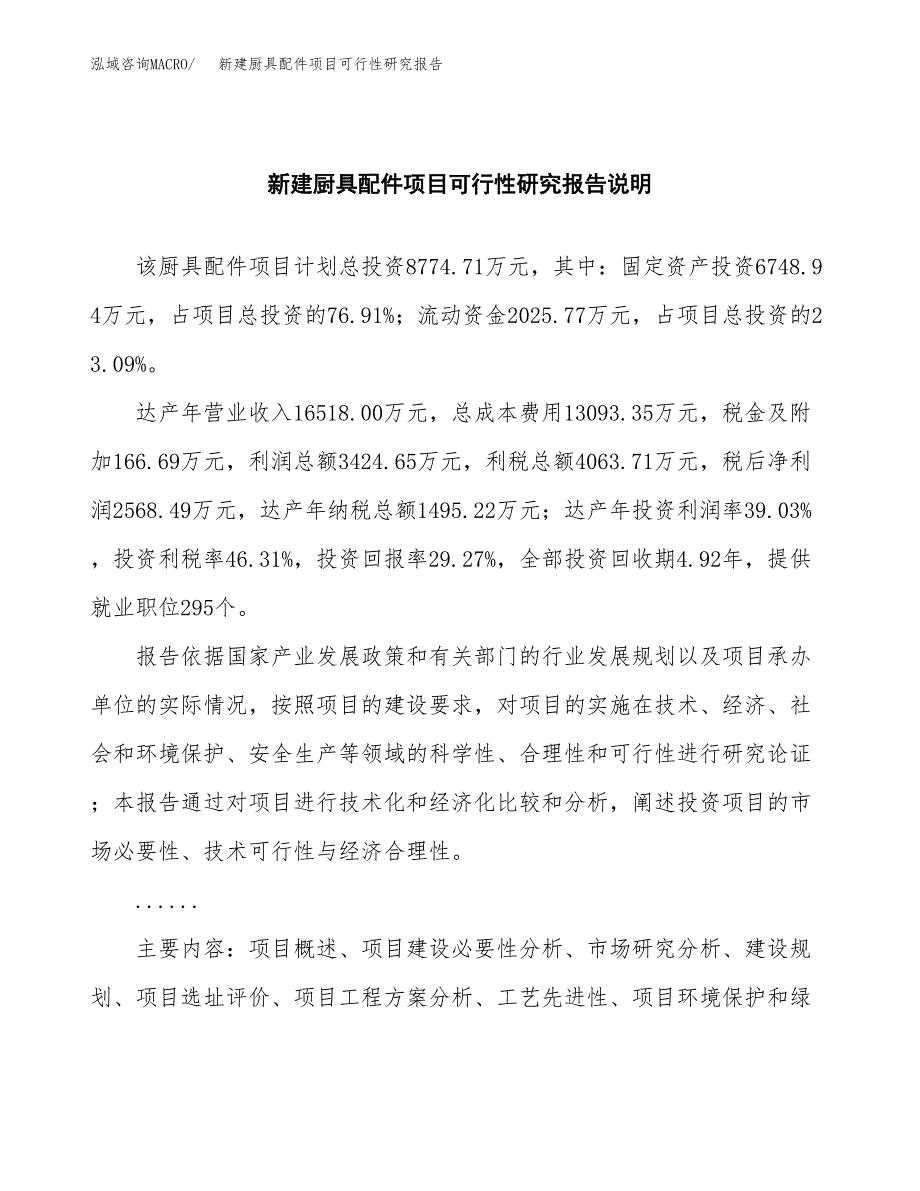 泓域咨询MACRO/　新建厨具配件项目可行性研究报告

新建厨具配件项目可行性研究报告说明

该厨具配件项目计划总投资8774.71万元，其中：固定资产投资6748.94万元，占项目总投资的76.91%；流动资金2025.77万元，占项目总投资的23.09%。

达产年营业收入16518.00万元，总成本费用13093.35万元，税金及附加166.69万元，利润总额3424.65万元，利税总额4063.71万元，税后净利润2568.49万元，达产年纳税总额1495.22万元；达产年投资利润率39.03%，投资利税率46.31%，投资回报率29.27%，全部投资回收期4.92年，提供就业职位295个。

报告依据国家产业发展政策和有关部门的行业发展规划以及项目承办单位的实际情况，按照项目的建设要求，对项目的实施在技术、经济、社会和环境保护、安全生产等领域的科学性、合理性和可行性进行研究论证；本报告通过对项目进行技术化和经济化比较和分析，阐述投资项目的市场必要性、技术可行性与经济合理性。

......

主要内容：项目概述、项目建设必要性分析、市场研究分析、建设规划、项目选址评价、项目工程方案分析、工艺先进性、项目环境保护和绿